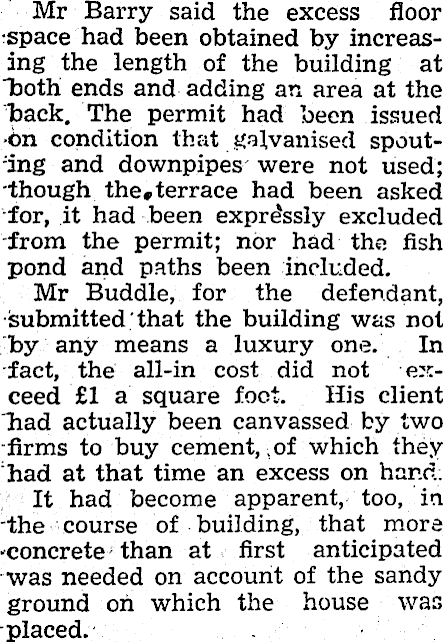 Mr Barry said the excess floor space had been obtained by increasing the length of the building at both ends and adding an area at the back. The permit had been issued on condition that galvanised spouting and downpipes were not used; though the terrace had been asked for, it had been expressly excluded from the permit; nor had the fish pond and paths been included.

Mr Buddle, for the defendant, submitted that the building was not by any means a luxury one. In fact, the all-in cost did not exceed £1 a square foot. His client had actually been canvassed by two firms to buy cement, of which they had at that time an excess on hand.

It had become apparent, too, in the course of building, that more concrete than at first anticipated was needed on account of the sandy ground on which the house was placed.